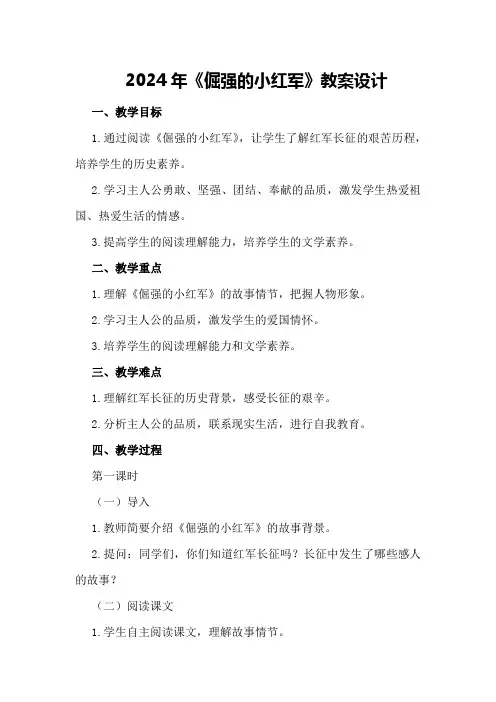 2024年《倔强的小红军》教案设计

一、教学目标

1.通过阅读《倔强的小红军》，让学生了解红军长征的艰苦历程，培养学生的历史素养。

2.学习主人公勇敢、坚强、团结、奉献的品质，激发学生热爱祖国、热爱生活的情感。

3.提高学生的阅读理解能力，培养学生的文学素养。

二、教学重点

1.理解《倔强的小红军》的故事情节，把握人物形象。

2.学习主人公的品质，激发学生的爱国情怀。

3.培养学生的阅读理解能力和文学素养。

三、教学难点

1.理解红军长征的历史背景，感受长征的艰辛。

2.分析主人公的品质，联系现实生活，进行自我教育。

四、教学过程

第一课时

（一）导入

1.教师简要介绍《倔强的小红军》的故事背景。

2.提问：同学们，你们知道红军长征吗？长征中发生了哪些感人的故事？

（二）阅读课文

1.学生自主阅读课文，理解故事情节。